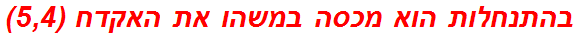 בהתנחלות הוא מכסה במשהו את האקדח (5,4)